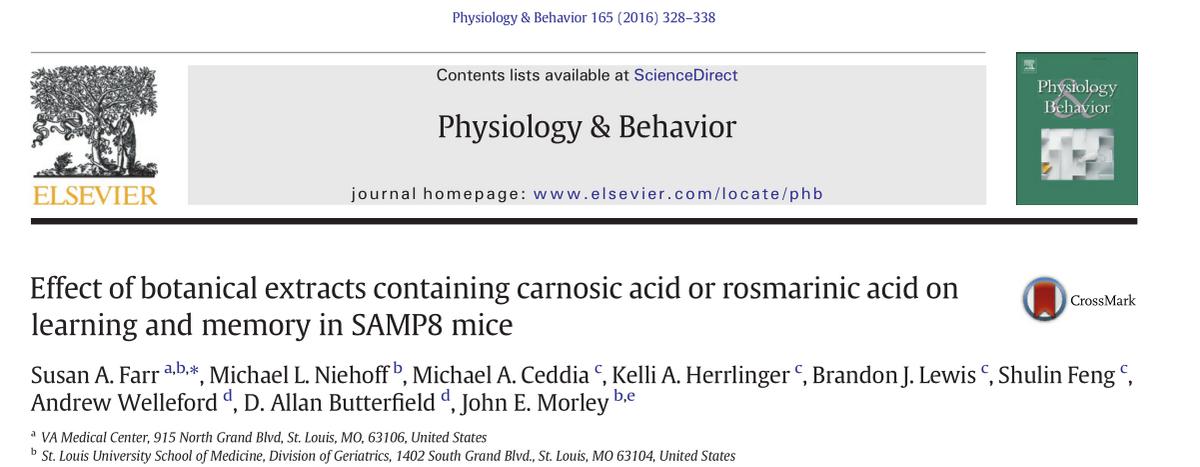 Physiology & Behavior 165 (2016) 328–338

ELSEVIER

Contents lists available at ScienceDirect

Physiology & Behavior

journal homepage: www.elsevier.com/locate/phb

Physiology & Behavior

Effect of botanical extracts containing carnosic acid or rosmarinic acid on learning and memory in SAMP8 mice

CrossMark

Susan A. Farr $^{a,b,*}$, Michael L. Niehoff $^{b}$, Michael A. Ceddia $^{c}$, Kelli A. Herrlinger $^{c}$, Brandon J. Lewis $^{c}$, Shulin Feng $^{c}$, Andrew Welleford $^{d}$, D. Allan Butterfield $^{d}$, John E. Morley $^{b,e}$

$^{a}$ VA Medical Center, 915 North Grand Blvd, St. Louis, MO, 63106, United States
$^{b}$ St. Louis University School of Medicine, Division of Geriatrics, 1402 South Grand Blvd., St. Louis, MO 63104, United States